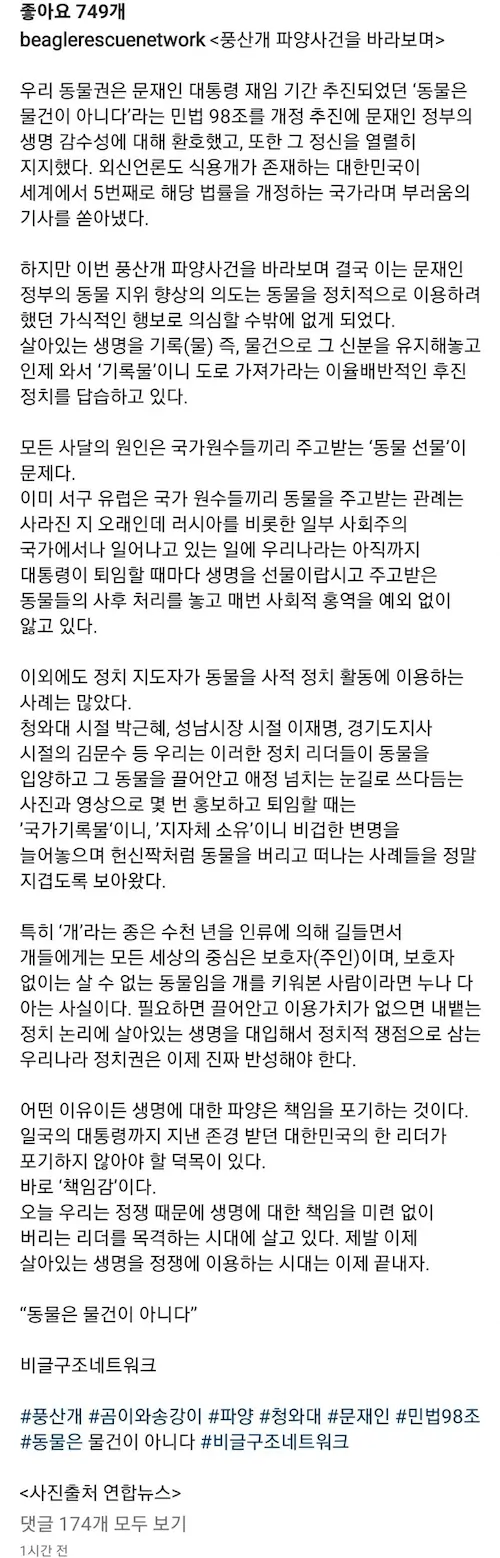 좋아요 749개
beaglerescuenetwork <풍산개 파양사건을 바라보며>

우리 동물권은 문재인 대통령 재임 기간 추진되었던 '동물은 물건이 아니다'라는 민법 98조를 개정 추진에 문재인 정부의 생명 감수성에 대해 환호했고, 또한 그 정신을 열렬히 지지했다. 외신언론도 식용개가 존재하는 대한민국이 세계에서 5번째로 해당 법률을 개정하는 국가라며 부러움의 기사를 쏟아냈다.

하지만 이번 풍산개 파양사건을 바라보며 결국 이는 문재인 정부의 동물 지위 향상의 의도는 동물을 정치적으로 이용하려 했던 가식적인 행보로 의심할 수밖에 없게 되었다.
살아있는 생명을 기록(물) 즉, 물건으로 그 신분을 유지해놓고 인제 와서 '기록물'이니 도로 가져가라는 이율배반적인 후진 정치를 답습하고 있다.

모든 사달의 원인은 국가원수들끼리 주고받는 '동물 선물'이 문제다.
이미 서구 유럽은 국가 원수들끼리 동물을 주고받는 관례는 사라진 지 오래인데 러시아를 비롯한 일부 사회주의 국가에서나 일어나고 있는 일에 우리나라는 아직까지 대통령이 퇴임할 때마다 생명을 선물이랍시고 주고받은 동물들의 사후 처리를 놓고 매번 사회적 홍역을 예외 없이 앓고 있다.

이외에도 정치 지도자가 동물을 사적 정치 활동에 이용하는 사례는 많았다.
청와대 시절 박근혜, 성남시장 시절 이재명, 경기도지사 시절의 김문수 등 우리는 이러한 정치 리더들이 동물을 입양하고 그 동물을 끌어안고 애정 넘치는 눈길로 쓰다듬는 사진과 영상으로 몇 번 홍보하고 퇴임할 때는 '국가기록물'이니, '지자체 소유'이니 비겁한 변명을 늘어놓으며 헌신짝처럼 동물을 버리고 떠나는 사례들을 정말 지겹도록 보아왔다.

특히 '개'라는 종은 수천 년을 인류에 의해 길들면서 개들에게는 모든 세상의 중심은 보호자(주인)이며, 보호자 없이는 살 수 없는 동물임을 개를 키워본 사람이라면 누나 다 아는 사실이다. 필요하면 끌어안고 이용가치가 없으면 내뱉는 정치 논리에 살아있는 생명을 대입해서 정치적 쟁점으로 삼는 우리나라 정치권은 이제 진짜 반성해야 한다.

어떤 이유이든 생명에 대한 파양은 책임을 포기하는 것이다.
일국의 대통령까지 지낸 존경 받던 대한민국의 한 리더가 포기하지 않아야 할 덕목이 있다.
바로 '책임감'이다.
오늘 우리는 정쟁 때문에 생명에 대한 책임을 미련 없이 버리는 리더를 목격하는 시대에 살고 있다. 제발 이제 살아있는 생명을 정쟁에 이용하는 시대는 이제 끝내자.

"동물은 물건이 아니다"

비글구조네트워크

#풍산개 #곰이와송강이 #파양 #청와대 #문재인 #민법98조 #동물은 물건이 아니다 #비글구조네트워크

<사진출처 연합뉴스>
댓글 174개 모두 보기
1시간 전